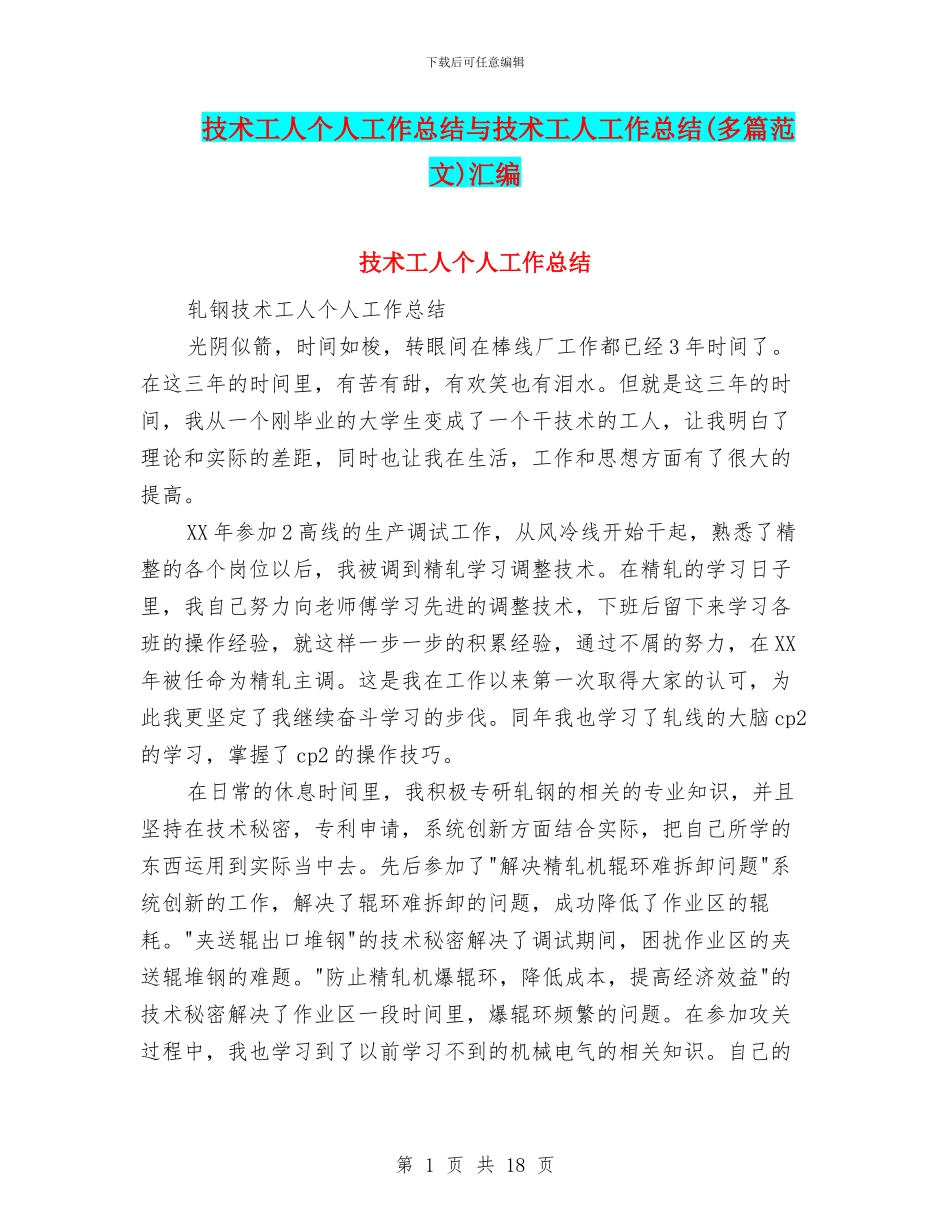 下载后可任意编辑

技术工人个人工作总结与技术工人工作总结(多篇范文)汇编

技术工人个人工作总结

轧钢技术工人个人工作总结

光阴似箭，时间如梭，转眼间在棒线厂工作都已经3年时间了。在这三年的时间里，有苦有甜，有欢笑也有泪水。但就是这三年的时间，我从一个刚毕业的大学生变成了一个干技术的工人，让我明白了理论和实际的差距，同时也让我在生活，工作和思想方面有了很大的提高。

XX年参加2高线的生产调试工作，从风冷线开始干起，熟悉了精整的各个岗位以后，我被调到精轧学习调整技术。在精轧的学习日子里，我自己努力向老师傅学习先进的调整技术，下班后留下来学习各班的操作经验，就这样一步一步的积累经验，通过不屑的努力，在XX年被任命为精轧主调。这是我在工作以来第一次取得大家的认可，为此我更坚定了我继续奋斗学习的步伐。同年我也学习了轧线的大脑cp2的学习，掌握了cp2的操作技巧。

在日常的休息时间里，我积极专研轧钢的相关的专业知识，并且坚持在技术秘密，专利申请，系统创新方面结合实际，把自己所学的东西运用到实际当中去。先后参加了"解决精轧机辊环难拆卸问题"系统创新的工作，解决了辊环难拆卸的问题，成功降低了作业区的辊耗。"夹送辊出口堆钢"的技术秘密解决了调试期间，困扰作业区的夹送辊堆钢的难题。"防止精轧机爆辊环，降低成本，提高经济效益"的技术秘密解决了作业区一段时间里，爆辊环频繁的问题。在参加攻关过程中，我也学习到了以前学习不到的机械电气的相关知识。自己的

第 1 页 共 18 页